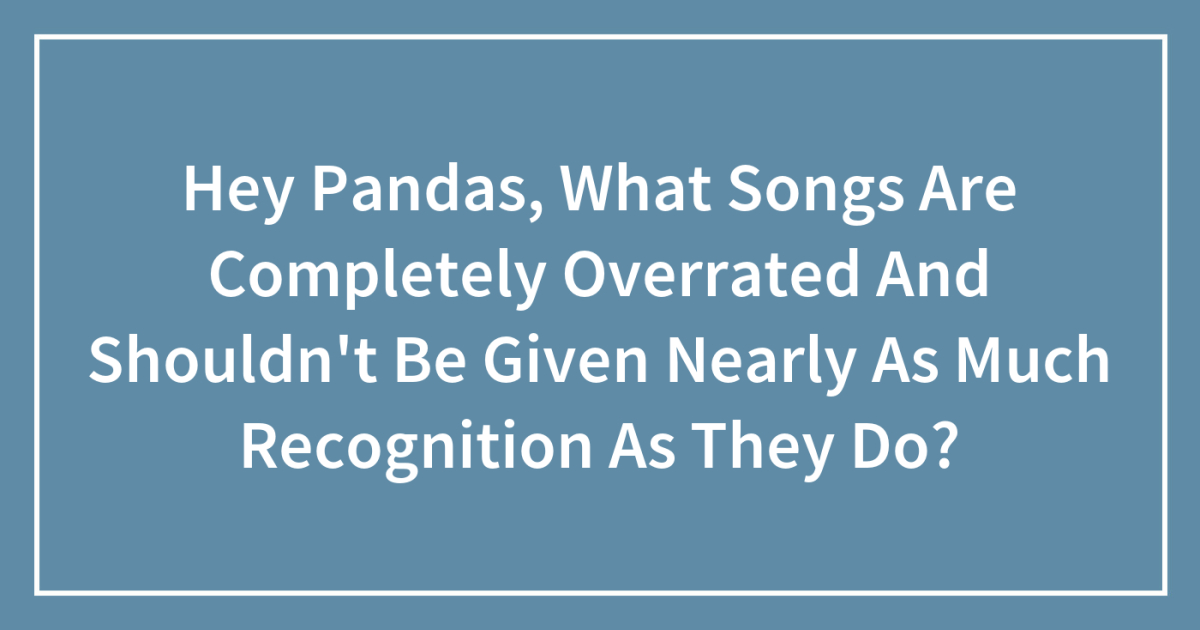 Hey Pandas, What Songs Are Completely Overrated And Shouldn't Be Given Nearly As Much Recognition As They Do?